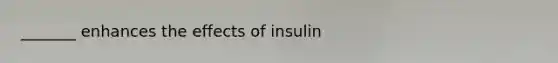 _______ enhances the effects of insulin